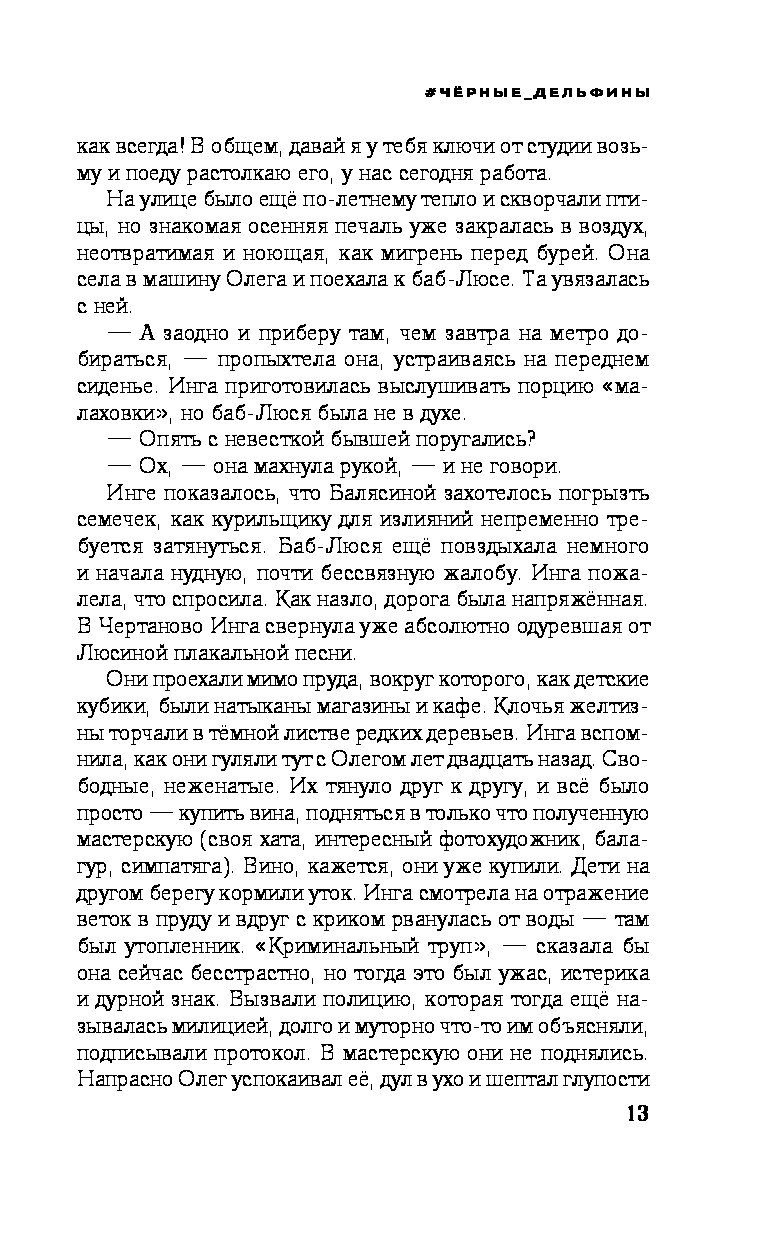 #ЧЁРНЫЕ_ДЕЛЬФИНЫ

как всегда! В общем, давай я у тебя ключи от студии возьму и поеду растолкаю его, у нас сегодня работа.

На улице было ещё по-летнему тепло и скворчали птицы, но знакомая осенняя печаль уже закралась в воздух, неотвратимая и ноющая, как мигрень перед бурей. Она села в машину Олега и поехала к баб-Люсе. Та увязалась с ней.

— А заодно и приберу там, чем завтра на метро добираться, — пропыхтела она, устраиваясь на переднем сиденье. Инга приготовилась выслушивать порцию «малаховки», но баб-Люся была не в духе.

— Опять с невесткой бывшей поругались?

— Ох, — она махнула рукой, — и не говори.

Инге показалось, что Балясиной захотелось погрызть семечек, как курильщику для излияний непременно требуется затянуться. Баб-Люся ещё повздыхала немного и начала нудную, почти бессвязную жалобу. Инга пожалела, что спросила. Как назло, дорога была напряжённая. В Чертаново Инга свернула уже абсолютно одуревшая от Люсиной плакальной песни.

Они проехали мимо пруда, вокруг которого, как детские кубики, были натыканы магазины и кафе. Клочья желтизны торчали в тёмной листве редких деревьев. Инга вспомнила, как они гуляли тут с Олегом лет двадцать назад. Свободные, неженатые. Их тянуло друг к другу, и всё было просто — купить вина, подняться в только что полученную мастерскую (своя хата, интересный фотохудожник, балагур, симпатяга). Вино, кажется, они уже купили. Дети на другом берегу кормили уток. Инга смотрела на отражение веток в пруду и вдруг с криком рванулась от воды — там был утопленник. «Криминальный труп», — сказала бы она сейчас бесстрастно, но тогда это был ужас, истерика и дурной знак. Вызвали полицию, которая тогда ещё называлась милицией, долго и муторно что-то им объясняли, подписывали протокол. В мастерскую они не поднялись. Напрасно Олег успокаивал её, дул в ухо и шептал глупости

13